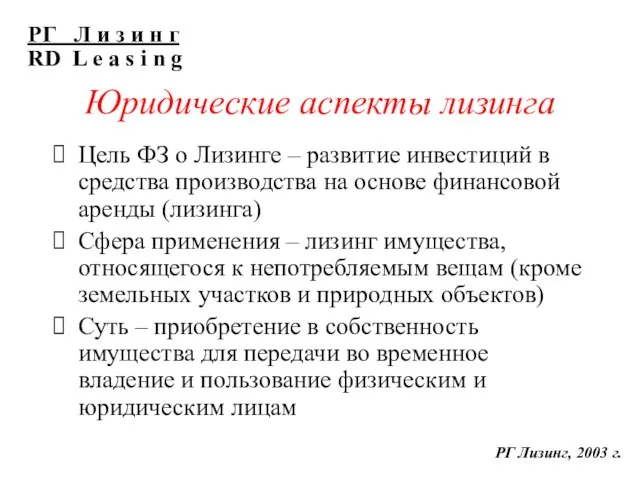 РГ Лизинг
RD Leasing

Юридические аспекты лизинга

Цель ФЗ о Лизинге – развитие инвестиций в средства производства на основе финансовой аренды (лизинга)

Сфера применения – лизинг имущества, относящегося к непотребляемым вещам (кроме земельных участков и природных объектов)

Суть – приобретение в собственность имущества для передачи во временное владение и пользование физическим и юридическим лицам

РГ Лизинг, 2003 г.